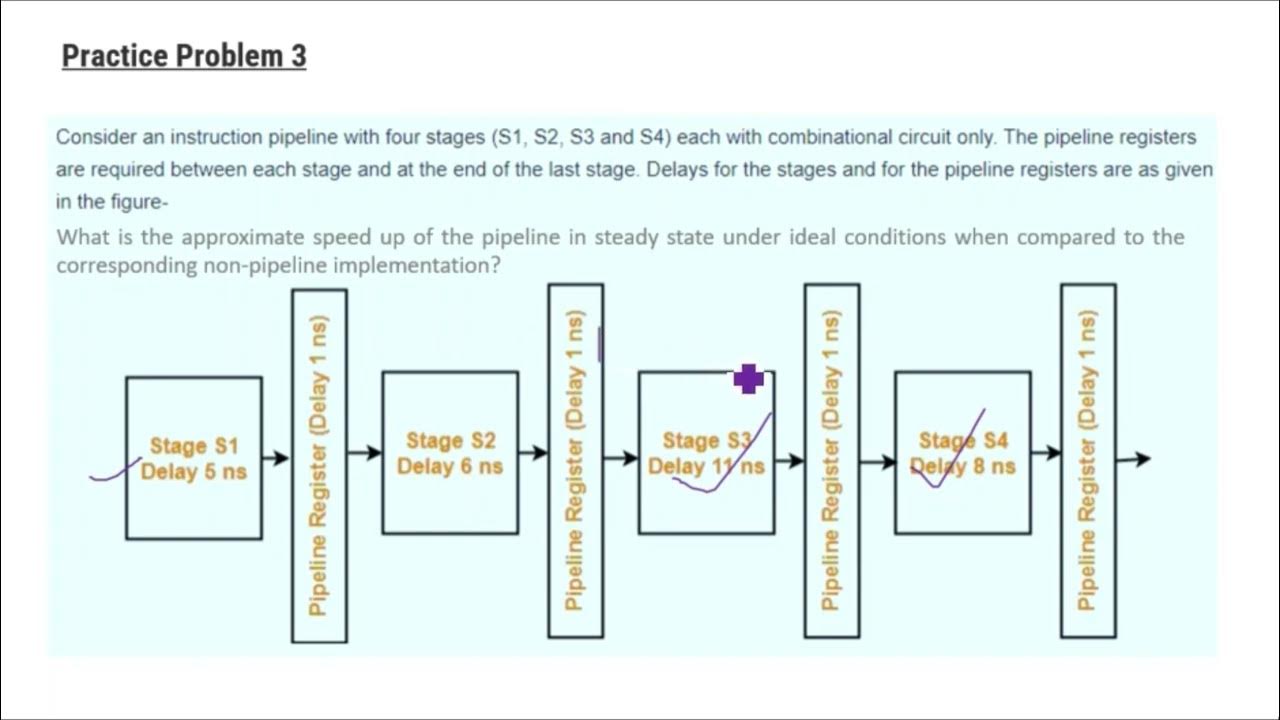 Practice Problem 3

Consider an instruction pipeline with four stages (S1, S2, S3 and S4) each with combinational circuit only. The pipeline registers are required between each stage and at the end of the last stage. Delays for the stages and for the pipeline registers are as given in the figure-

What is the approximate speed up of the pipeline in steady state under ideal conditions when compared to the corresponding non-pipeline implementation?

Stage S1
Delay 5 ns

Pipeline Register (Delay 1 ns)

Stage S2
Delay 6 ns

Pipeline Register (Delay 1 ns)

Stage S3
Delay 11 ns

Pipeline Register (Delay 1 ns)

Stage S4
Delay 8 ns

Pipeline Register (Delay 1 ns)